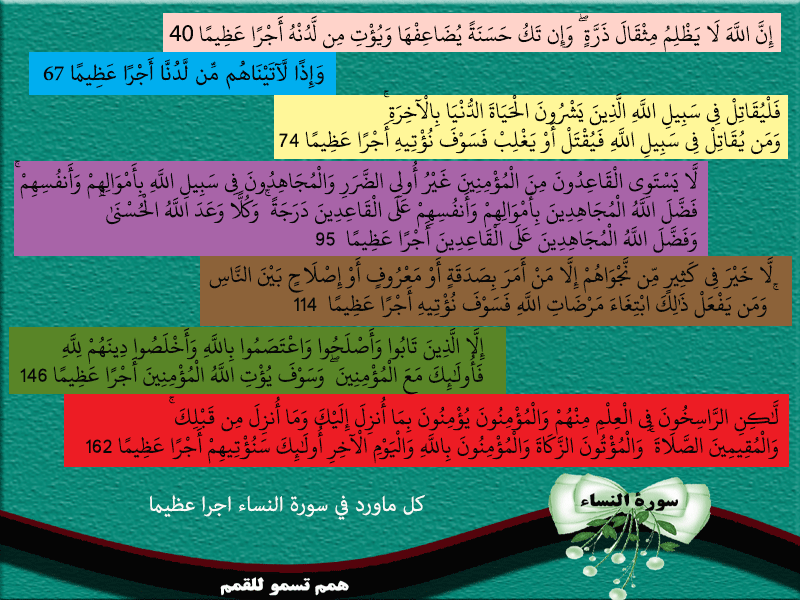 إِنَّ اللَّهَ لَا يَظْلِمُ مِثْقَالَ ذَرَّةٍ ۖ وَإِن تَكُ حَسَنَةً يُضَاعِفْهَا وَيُؤْتِ مِن لَّدُنْهُ أَجْرًا عَظِيمًا 40

وَإِذًا لَّآتَيْنَاهُم مِّن لَّدُنَّا أَجْرًا عَظِيمًا 67

فَلْيُقَاتِلْ فِي سَبِيلِ اللَّهِ الَّذِينَ يَشْرُونَ الْحَيَاةَ الدُّنْيَا بِالْآخِرَةِ ۚ وَمَن يُقَاتِلْ فِي سَبِيلِ اللَّهِ فَيُقْتَلْ أَوْ يَغْلِبْ فَسَوْفَ نُؤْتِيهِ أَجْرًا عَظِيمًا 74

لَّا يَسْتَوِي الْقَاعِدُونَ مِنَ الْمُؤْمِنِينَ غَيْرُ أُولِي الضَّرَرِ وَالْمُجَاهِدُونَ فِي سَبِيلِ اللَّهِ بِأَمْوَالِهِمْ وَأَنفُسِهِمْ ۚ فَضَّلَ اللَّهُ الْمُجَاهِدِينَ بِأَمْوَالِهِمْ وَأَنفُسِهِمْ عَلَى الْقَاعِدِينَ دَرَجَةً ۚ وَكُلًّا وَعَدَ اللَّهُ الْحُسْنَىٰ ۚ وَفَضَّلَ اللَّهُ الْمُجَاهِدِينَ عَلَى الْقَاعِدِينَ أَجْرًا عَظِيمًا 95

لَّا خَيْرَ فِي كَثِيرٍ مِّن نَّجْوَاهُمْ إِلَّا مَنْ أَمَرَ بِصَدَقَةٍ أَوْ مَعْرُوفٍ أَوْ إِصْلَاحٍ بَيْنَ النَّاسِ ۚ وَمَن يَفْعَلْ ذَٰلِكَ ابْتِغَاءَ مَرْضَاتِ اللَّهِ فَسَوْفَ نُؤْتِيهِ أَجْرًا عَظِيمًا 114

إِلَّا الَّذِينَ تَابُوا وَأَصْلَحُوا وَاعْتَصَمُوا بِاللَّهِ وَأَخْلَصُوا دِينَهُمْ لِلَّهِ فَأُولَٰئِكَ مَعَ الْمُؤْمِنِينَ ۖ وَسَوْفَ يُؤْتِ اللَّهُ الْمُؤْمِنِينَ أَجْرًا عَظِيمًا 146

لَّٰكِنِ الرَّاسِخُونَ فِي الْعِلْمِ مِنْهُمْ وَالْمُؤْمِنُونَ يُؤْمِنُونَ بِمَا أُنزِلَ إِلَيْكَ وَمَا أُنزِلَ مِن قَبْلِكَ ۚ وَالْمُقِيمِينَ الصَّلَاةَ ۚ وَالْمُؤْتُونَ الزَّكَاةَ وَالْمُؤْمِنُونَ بِاللَّهِ وَالْيَوْمِ الْآخِرِ أُولَٰئِكَ سَنُؤْتِيهِمْ أَجْرًا عَظِيمًا 162

كل ماورد في سورة النساء اجرا عظيما

سورة النساء

همم تسمو للقمم